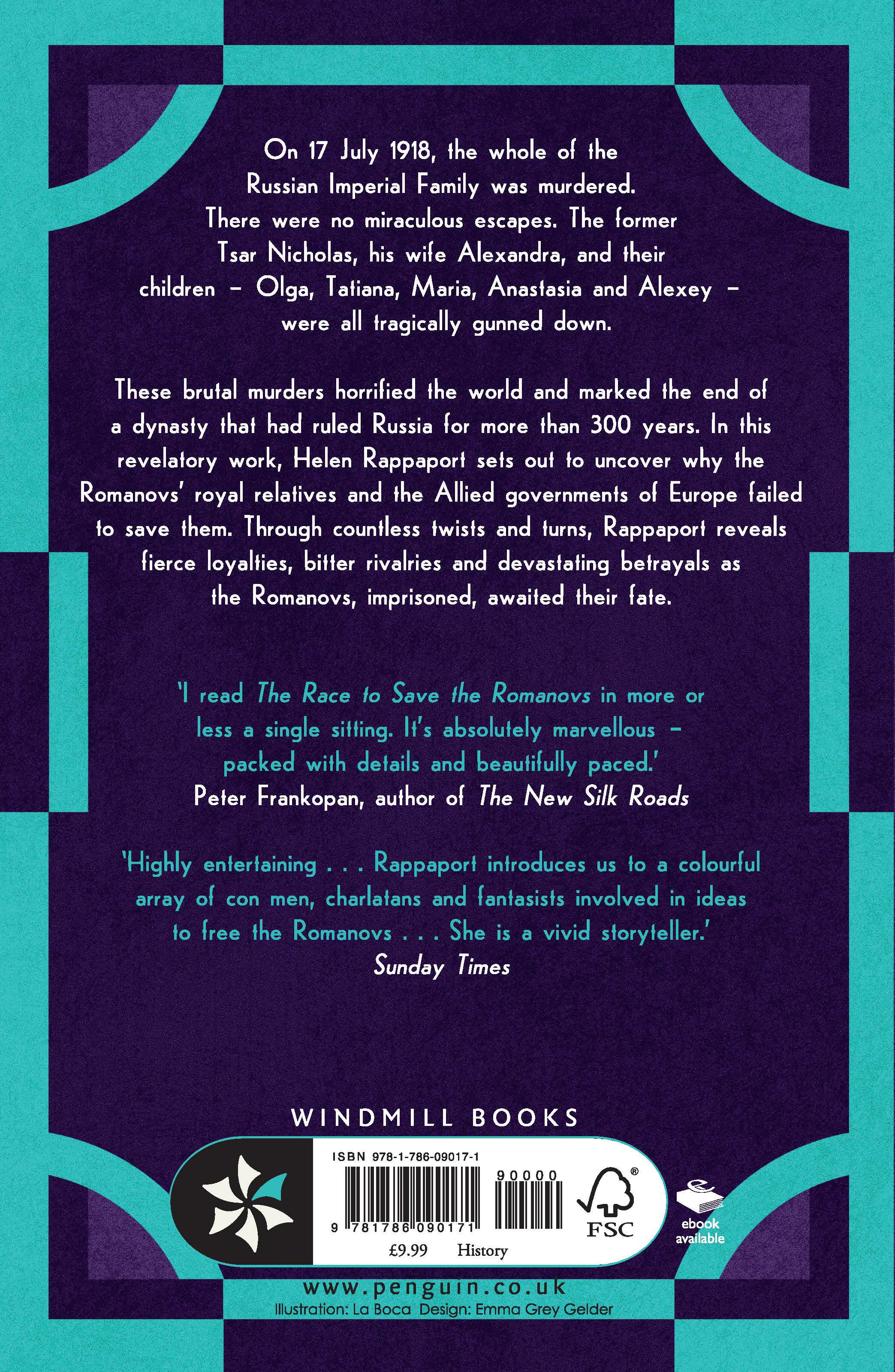 On 17 July 1918, the whole of the Russian Imperial Family was murdered. There were no miraculous escapes. The former Tsar Nicholas, his wife Alexandra, and their children – Olga, Tatiana, Maria, Anastasia and Alexey – were all tragically gunned down.

These brutal murders horrified the world and marked the end of a dynasty that had ruled Russia for more than 300 years. In this revelatory work, Helen Rappaport sets out to uncover why the Romanovs' royal relatives and the Allied governments of Europe failed to save them. Through countless twists and turns, Rappaport reveals fierce loyalties, bitter rivalries and devastating betrayals as the Romanovs, imprisoned, awaited their fate.

'I read The Race to Save the Romanovs in more or less a single sitting. It's absolutely marvellous – packed with details and beautifully paced.'
Peter Frankopan, author of The New Silk Roads

'Highly entertaining . . . Rappaport introduces us to a colourful array of con men, charlatans and fantasists involved in ideas to free the Romanovs . . . She is a vivid storyteller.'
Sunday Times

WINDMILL BOOKS

ISBN 978-1-786-09017-1
90000
9 781786 090171
£9.99 History
FSC
ebook available

www.penguin.co.uk
Illustration: La Boca Design: Emma Grey Gelder